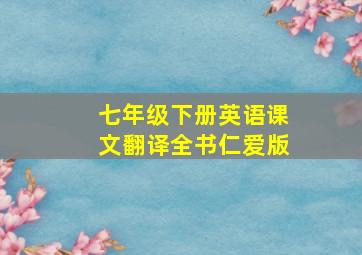 七年级下册英语课文翻译全书仁爱版